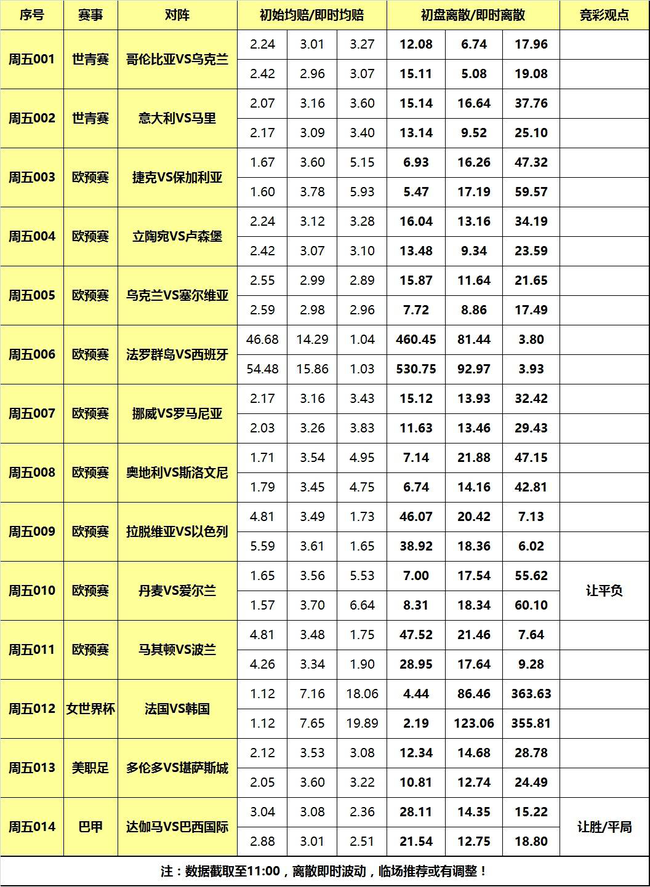 | 序号 | 赛事 | 对阵 | 初始均赔/即时均赔 | | | 初盘离散/即时离散 | | | 竞彩观点 |
|---|---|---|---|---|---|---|---|---|---|
| 周五001 | 世青赛 | 哥伦比亚VS乌克兰 | 2.24 | 3.01 | 3.27 | 12.08 | 6.74 | 17.96 | |
| | | | 2.42 | 2.96 | 3.07 | 15.11 | 5.08 | 19.08 | |
| 周五002 | 世青赛 | 意大利VS马里 | 2.07 | 3.16 | 3.60 | 15.14 | 16.64 | 37.76 | |
| | | | 2.17 | 3.09 | 3.40 | 13.14 | 9.52 | 25.10 | |
| 周五003 | 欧预赛 | 捷克VS保加利亚 | 1.67 | 3.60 | 5.15 | 6.93 | 16.26 | 47.32 | |
| | | | 1.60 | 3.78 | 5.93 | 5.47 | 17.19 | 59.57 | |
| 周五004 | 欧预赛 | 立陶宛VS卢森堡 | 2.24 | 3.12 | 3.28 | 16.04 | 13.16 | 34.19 | |
| | | | 2.42 | 3.07 | 3.10 | 13.48 | 9.34 | 23.59 | |
| 周五005 | 欧预赛 | 乌克兰VS塞尔维亚 | 2.55 | 2.99 | 2.89 | 15.87 | 11.64 | 21.65 | |
| | | | 2.59 | 2.98 | 2.96 | 7.72 | 8.86 | 17.49 | |
| 周五006 | 欧预赛 | 法罗群岛VS西班牙 | 46.68 | 14.29 | 1.04 | 460.45 | 81.44 | 3.80 | |
| | | | 54.48 | 15.86 | 1.03 | 530.75 | 92.97 | 3.93 | |
| 周五007 | 欧预赛 | 挪威VS罗马尼亚 | 2.17 | 3.16 | 3.43 | 15.12 | 13.93 | 32.42 | |
| | | | 2.03 | 3.26 | 3.83 | 11.63 | 13.46 | 29.43 | |
| 周五008 | 欧预赛 | 奥地利VS斯洛文尼 | 1.71 | 3.54 | 4.95 | 7.14 | 21.88 | 47.15 | |
| | | | 1.79 | 3.45 | 4.75 | 6.74 | 14.16 | 42.81 | |
| 周五009 | 欧预赛 | 拉脱维亚VS以色列 | 4.81 | 3.49 | 1.73 | 46.07 | 20.42 | 7.13 | |
| | | | 5.59 | 3.61 | 1.65 | 38.92 | 18.36 | 6.02 | |
| 周五010 | 欧预赛 | 丹麦VS爱尔兰 | 1.65 | 3.56 | 5.53 | 7.00 | 17.54 | 55.62 | 让平负 |
| | | | 1.57 | 3.70 | 6.64 | 8.31 | 18.34 | 60.10 | |
| 周五011 | 欧预赛 | 马其顿VS波兰 | 4.81 | 3.48 | 1.75 | 47.52 | 21.46 | 7.64 | |
| | | | 4.26 | 3.34 | 1.90 | 28.95 | 17.64 | 9.28 | |
| 周五012 | 女世界杯 | 法国VS韩国 | 1.12 | 7.16 | 18.06 | 4.44 | 86.46 | 363.63 | |
| | | | 1.12 | 7.65 | 19.89 | 2.19 | 123.06 | 355.81 | |
| 周五013 | 美职足 | 多伦多VS堪萨斯城 | 2.12 | 3.53 | 3.08 | 12.34 | 14.68 | 28.78 | |
| | | | 2.05 | 3.60 | 3.22 | 10.81 | 12.74 | 24.49 | |
| 周五014 | 巴甲 | 达伽马VS巴西国际 | 3.04 | 3.08 | 2.36 | 28.11 | 14.35 | 15.22 | 让胜/平局 |
| | | | 2.88 | 3.01 | 2.51 | 21.54 | 12.75 | 18.80 | |

注：数据截取至11:00，离散即时波动，临场推荐或有调整！